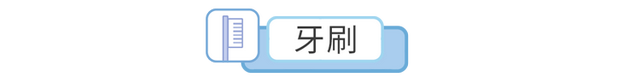 牙刷